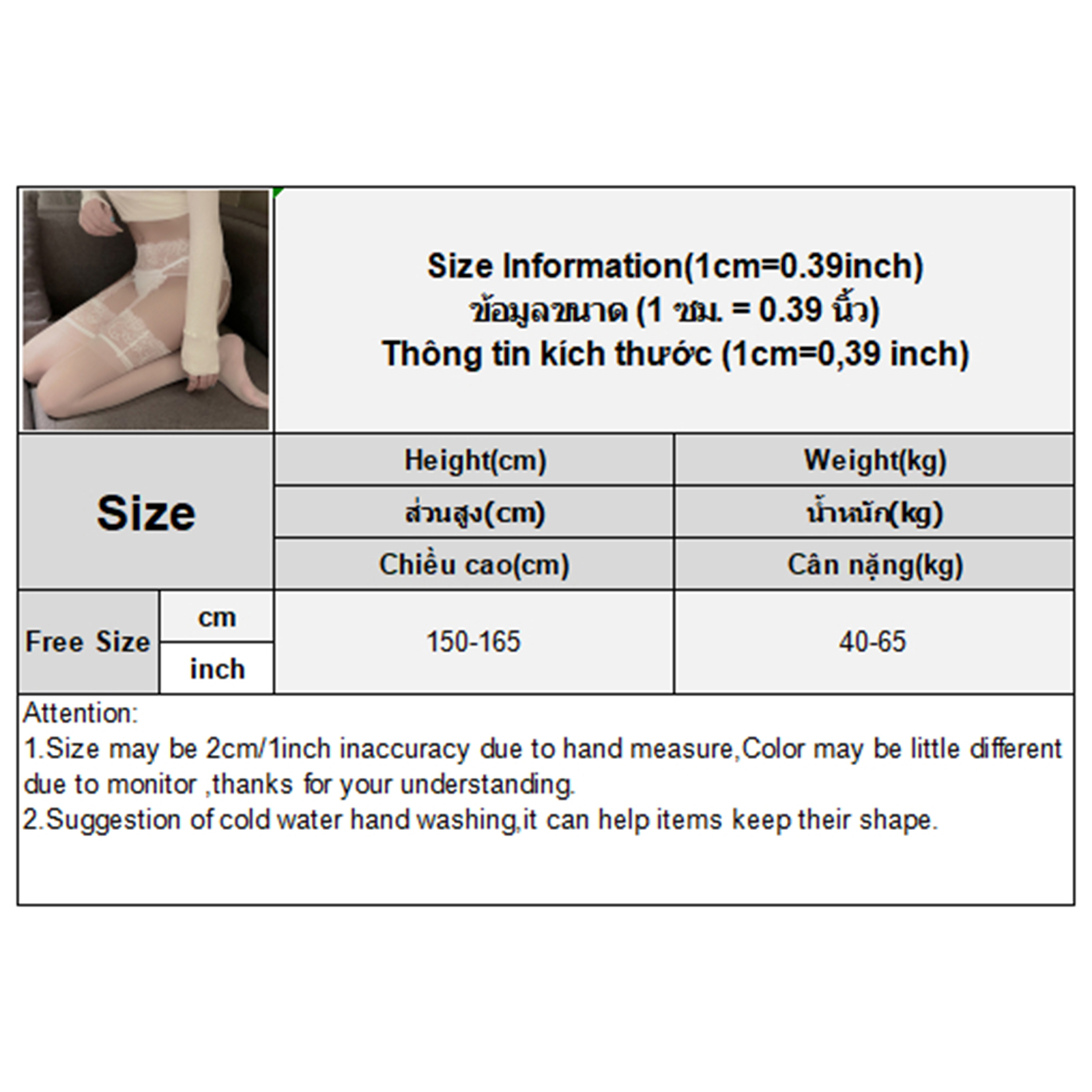 Size Information(1cm=0.39inch)
ข้อมูลขนาด (1 ซม. = 0.39 นิ้ว)
Thông tin kích thước (1cm=0,39 inch)

| Size | | Height(cm) | Weight(kg) |
|---|---|---|---|
| | | ส่วนสูง(cm) | น้ำหนัก(kg) |
| | | Chiều cao(cm) | Cân nặng(kg) |
| Free Size | cm | 150-165 | 40-65 |
| | inch | | |

Attention:
1.Size may be 2cm/1inch inaccuracy due to hand measure,Color may be little different due to monitor ,thanks for your understanding.
2.Suggestion of cold water hand washing,it can help items keep their shape.